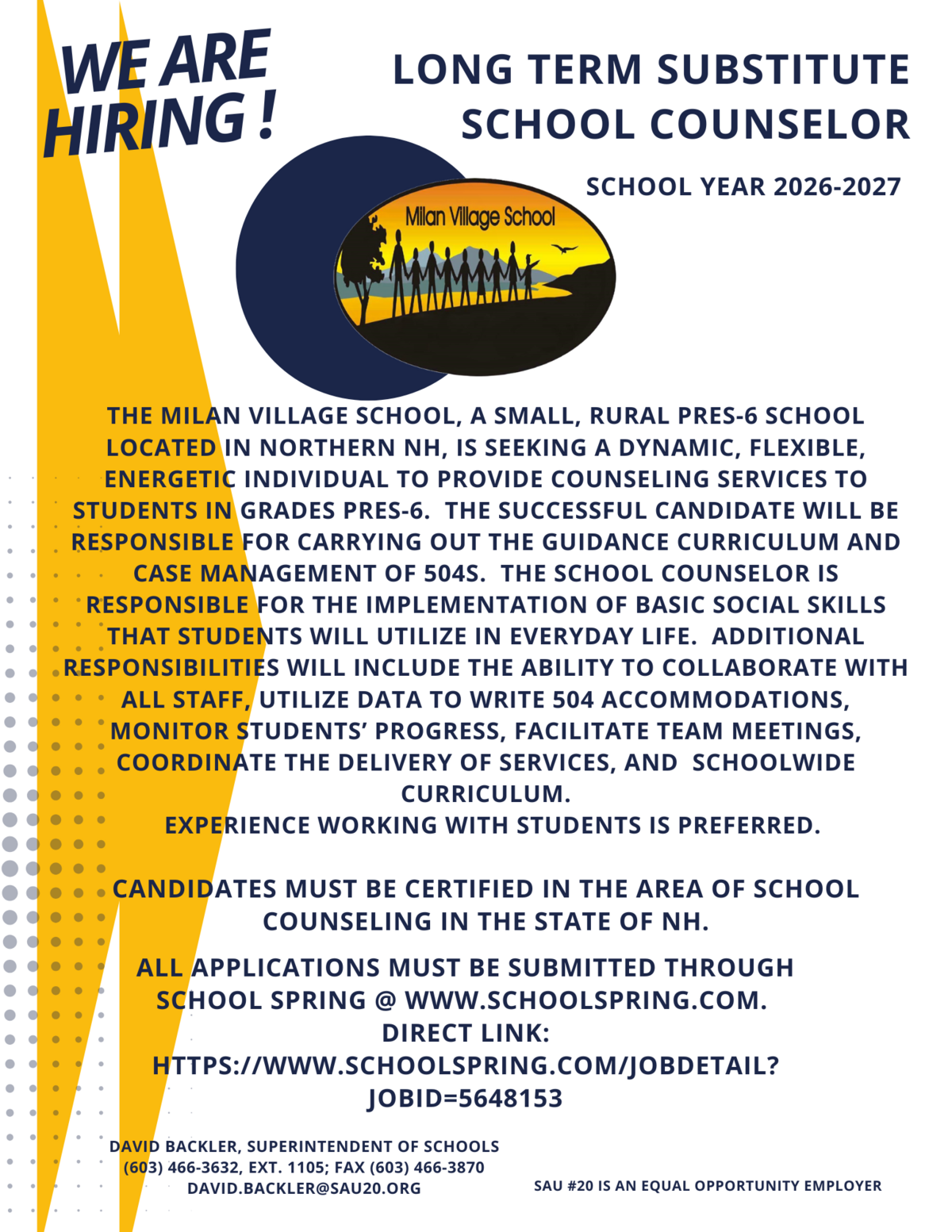 WE ARE HIRING !

LONG TERM SUBSTITUTE SCHOOL COUNSELOR

SCHOOL YEAR 2026-2027

Milan Village School

THE MILAN VILLAGE SCHOOL, A SMALL, RURAL PRES-6 SCHOOL LOCATED IN NORTHERN NH, IS SEEKING A DYNAMIC, FLEXIBLE, ENERGETIC INDIVIDUAL TO PROVIDE COUNSELING SERVICES TO STUDENTS IN GRADES PRES-6. THE SUCCESSFUL CANDIDATE WILL BE RESPONSIBLE FOR CARRYING OUT THE GUIDANCE CURRICULUM AND CASE MANAGEMENT OF 504S. THE SCHOOL COUNSELOR IS RESPONSIBLE FOR THE IMPLEMENTATION OF BASIC SOCIAL SKILLS THAT STUDENTS WILL UTILIZE IN EVERYDAY LIFE. ADDITIONAL RESPONSIBILITIES WILL INCLUDE THE ABILITY TO COLLABORATE WITH ALL STAFF, UTILIZE DATA TO WRITE 504 ACCOMMODATIONS, MONITOR STUDENTS' PROGRESS, FACILITATE TEAM MEETINGS, COORDINATE THE DELIVERY OF SERVICES, AND SCHOOLWIDE CURRICULUM.
EXPERIENCE WORKING WITH STUDENTS IS PREFERRED.

CANDIDATES MUST BE CERTIFIED IN THE AREA OF SCHOOL COUNSELING IN THE STATE OF NH.

ALL APPLICATIONS MUST BE SUBMITTED THROUGH SCHOOL SPRING @ WWW.SCHOOLSPRING.COM.
DIRECT LINK:
HTTPS://WWW.SCHOOLSPRING.COM/JOBDETAIL?JOBID=5648153

DAVID BACKLER, SUPERINTENDENT OF SCHOOLS
(603) 466-3632, EXT. 1105; FAX (603) 466-3870
DAVID.BACKLER@SAU20.ORG

SAU #20 IS AN EQUAL OPPORTUNITY EMPLOYER